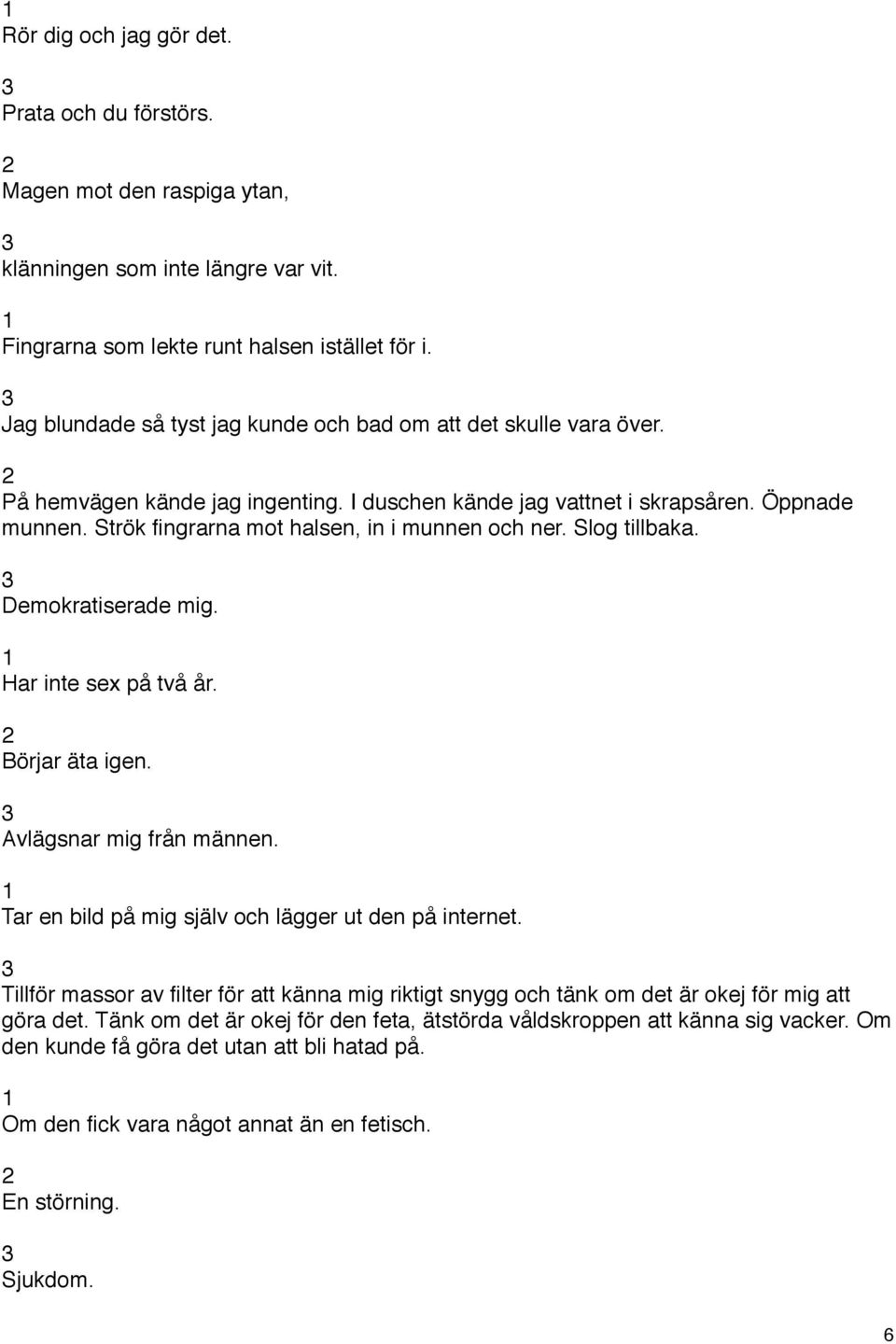 1
Rör dig och jag gör det.

3
Prata och du förstörs.

2
Magen mot den raspiga ytan,

3
klänningen som inte längre var vit.

1
Fingrarna som lekte runt halsen istället för i.

3
Jag blundade så tyst jag kunde och bad om att det skulle vara över.

2
På hemvägen kände jag ingenting. I duschen kände jag vattnet i skrapsåren. Öppnade munnen. Strök fingrarna mot halsen, in i munnen och ner. Slog tillbaka.

3
Demokratiserade mig.

1
Har inte sex på två år.

2
Börjar äta igen.

3
Avlägsnar mig från männen.

1
Tar en bild på mig själv och lägger ut den på internet.

3
Tillför massor av filter för att känna mig riktigt snygg och tänk om det är okej för mig att göra det. Tänk om det är okej för den feta, ätstörda våldskroppen att känna sig vacker. Om den kunde få göra det utan att bli hatad på.

1
Om den fick vara något annat än en fetisch.

2
En störning.

3
Sjukdom.

6